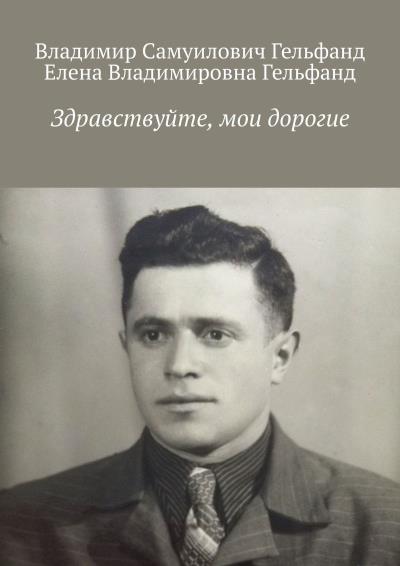 Владимир Самуилович Гельфанд
Елена Владимировна Гельфанд

Здравствуйте, мои дорогие